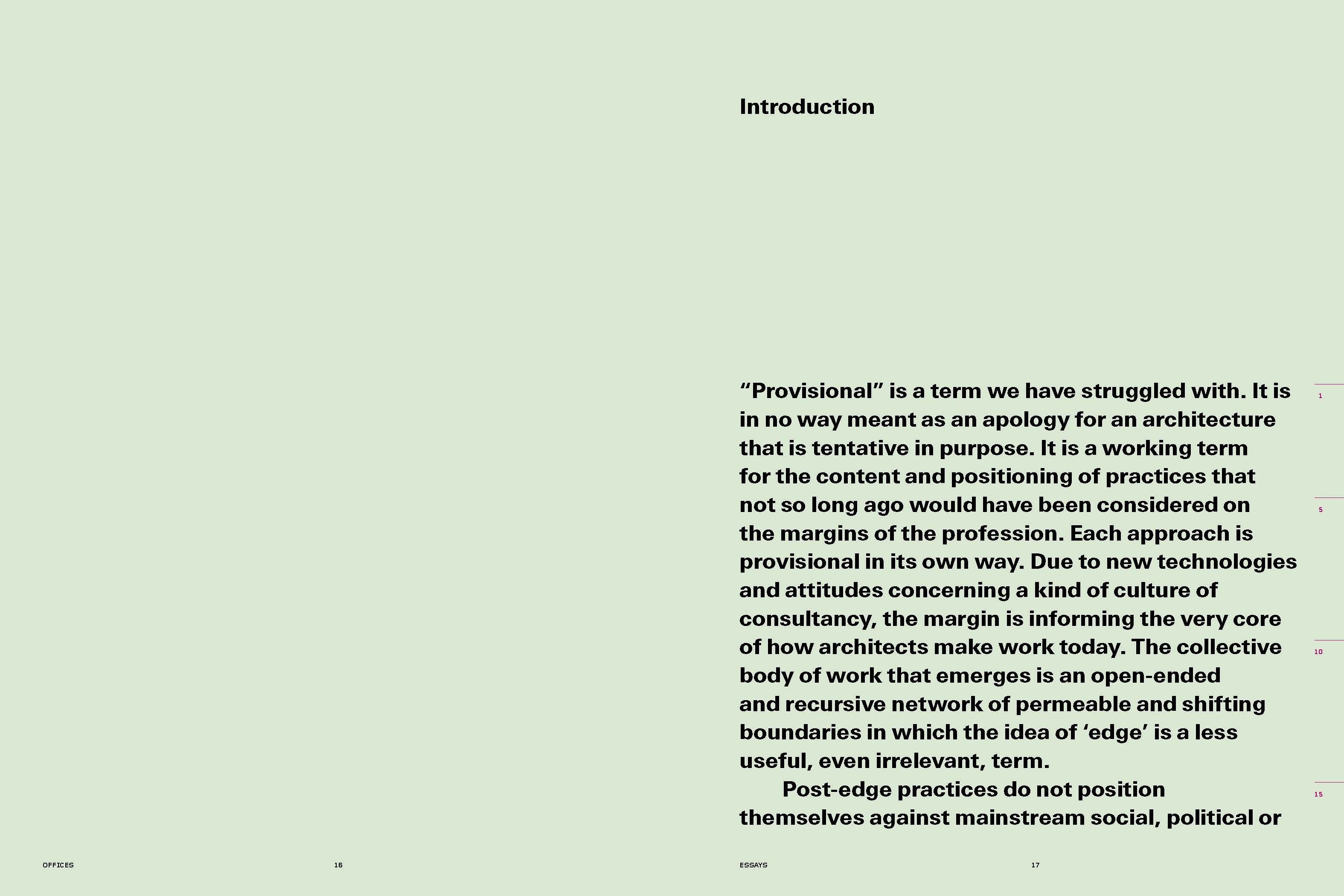 Introduction

“Provisional” is a term we have struggled with. It is in no way meant as an apology for an architecture that is tentative in purpose. It is a working term for the content and positioning of practices that not so long ago would have been considered on the margins of the profession. Each approach is provisional in its own way. Due to new technologies and attitudes concerning a kind of culture of consultancy, the margin is informing the very core of how architects make work today. The collective body of work that emerges is an open-ended and recursive network of permeable and shifting boundaries in which the idea of ‘edge’ is a less useful, even irrelevant, term.

Post-edge practices do not position themselves against mainstream social, political or

1

5

10

15

OFFICES 16

ESSAYS 17